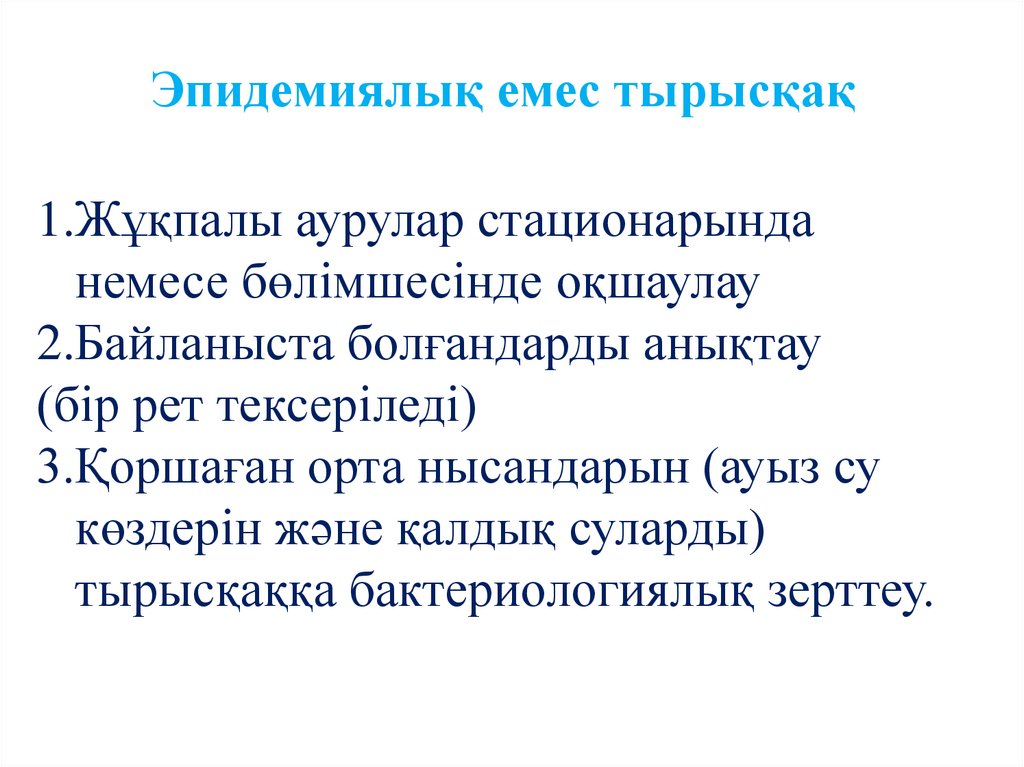 Эпидемиялық емес тырысқақ

1.Жұқпалы аурулар стационарында немесе бөлімшесінде оқшаулау
2.Байланыста болғандарды анықтау
(бір рет тексеріледі)
3.Қоршаған орта нысандарын (ауыз су көздерін және қалдық суларды) тырысқаққа бактериологиялық зерттеу.